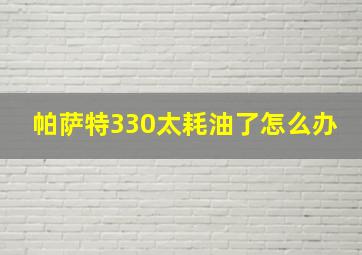 帕萨特330太耗油了怎么办